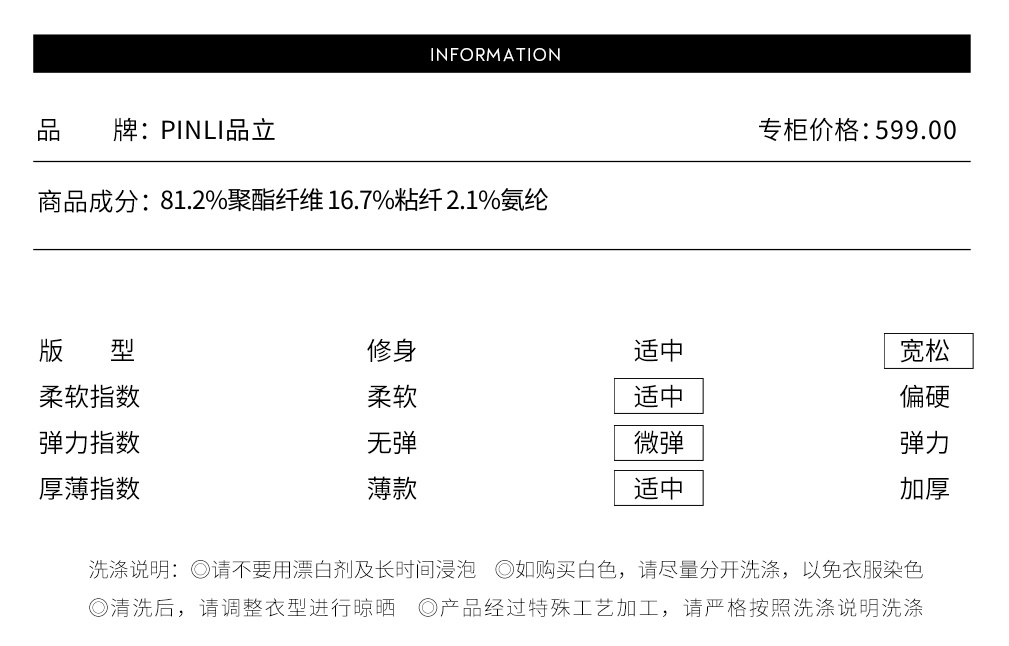 INFORMATION

品 牌：PINLI品立

专柜价格：599.00

商品成分：81.2%聚酯纤维 16.7%粘纤 2.1%氨纶

版 型 修身 适中 宽松
柔软指数 柔软 适中 偏硬
弹力指数 无弹 微弹 弹力
厚薄指数 薄款 适中 加厚

洗涤说明：◎请不要用漂白剂及长时间浸泡 ◎如购买白色，请尽量分开洗涤，以免衣服染色
◎清洗后，请调整衣型进行晾晒 ◎产品经过特殊工艺加工，请严格按照洗涤说明洗涤